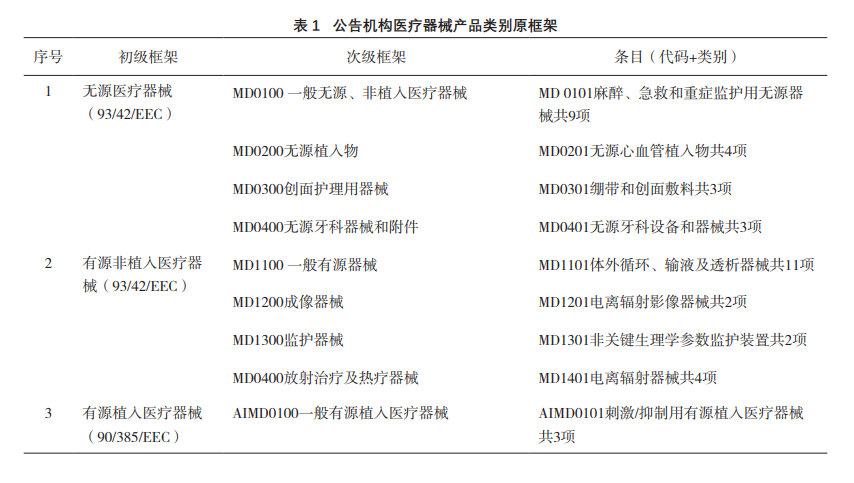 表 1 公告机构医疗器械产品类别原框架

| 序号 | 初级框架 | 次级框架 | 条目（代码+类别） |
|---|---|---|---|
| 1 | 无源医疗器械（93/42/EEC） | MD0100 一般无源、非植入医疗器械 | MD 0101麻醉、急救和重症监护用无源器械共9项 |
| | | MD0200无源植入物 | MD0201无源心血管植入物共4项 |
| | | MD0300创面护理用器械 | MD0301绷带和创面敷料共3项 |
| | | MD0400无源牙科器械和附件 | MD0401无源牙科设备和器械共3项 |
| 2 | 有源非植入医疗器械（93/42/EEC） | MD1100 一般有源器械 | MD1101体外循环、输液及透析器械共11项 |
| | | MD1200成像器械 | MD1201电离辐射影像器械共2项 |
| | | MD1300监护器械 | MD1301非关键生理学参数监护装置共2项 |
| | | MD0400放射治疗及热疗器械 | MD1401电离辐射器械共4项 |
| 3 | 有源植入医疗器械（90/385/EEC） | AIMD0100一般有源植入医疗器械 | AIMD0101刺激/抑制用有源植入医疗器械共3项 |